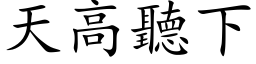 天高聽下